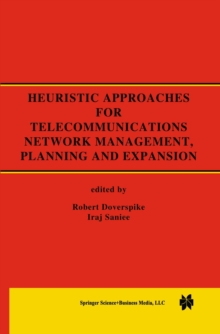 HEURISTIC APPROACHES FOR TELECOMMUNICATIONS NETWORK MANAGEMENT, PLANNING AND EXPANSION

edited by

Robert Doverspike
Iraj Saniee

Springer Science+Business Media, LLC